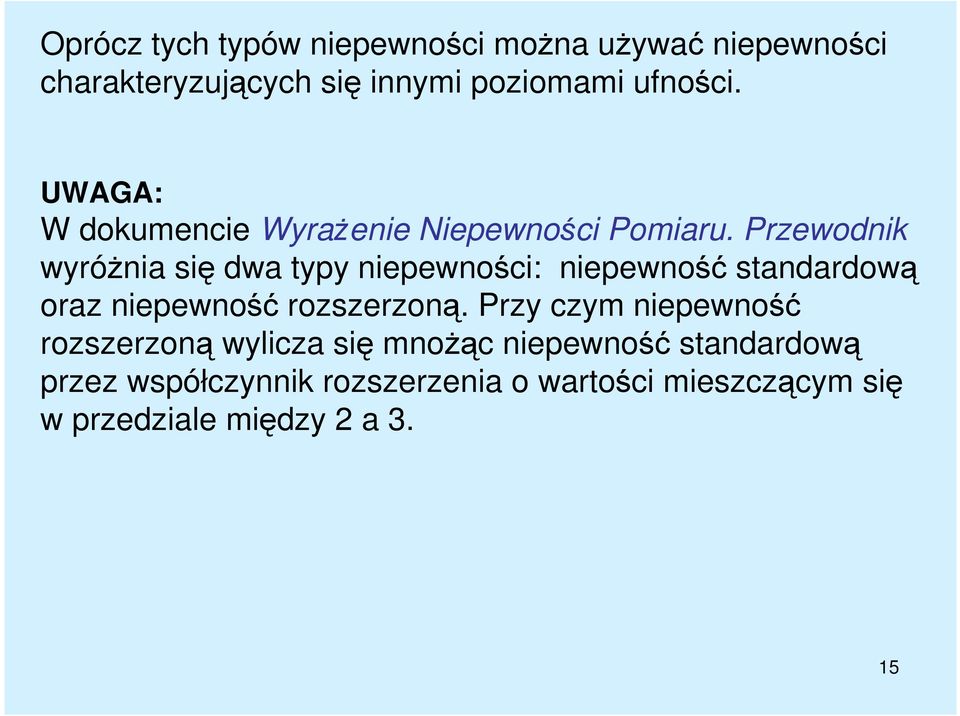 Oprócz tych typów niepewności można używać niepewności charakteryzujących się innymi poziomami ufności.

UWAGA:
W dokumencie Wyrażenie Niepewności Pomiaru. Przewodnik wyróżnia się dwa typy niepewności: niepewność standardową oraz niepewność rozszerzoną. Przy czym niepewność rozszerzoną wylicza się mnożąc niepewność standardową przez współczynnik rozszerzenia o wartości mieszczącym się w przedziale między 2 a 3.

15